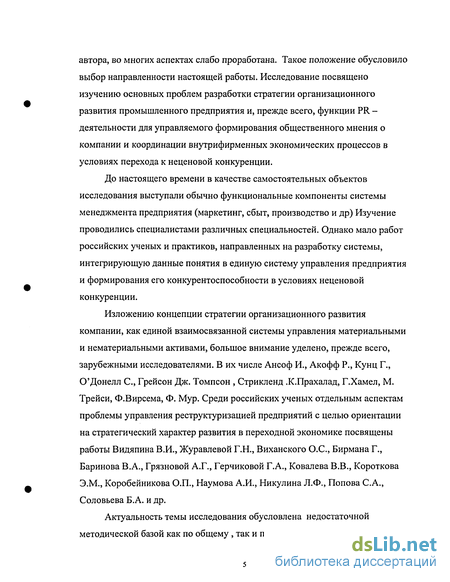 автора, во многих аспектах слабо проработана. Такое положение обусловило выбор направленности настоящей работы. Исследование посвящено изучению основных проблем разработки стратегии организационного развития промышленного предприятия и, прежде всего, функции PR – деятельности для управляемого формирования общественного мнения о компании и координации внутрифирменных экономических процессов в условиях перехода к неценовой конкуренции.

До настоящего времени в качестве самостоятельных объектов исследования выступали обычно функциональные компоненты системы менеджмента предприятия (маркетинг, сбыт, производство и др) Изучение проводились специалистами различных специальностей. Однако мало работ российских ученых и практиков, направленных на разработку системы, интегрирующую данные понятия в единую систему управления предприятия и формирования его конкурентоспособности в условиях неценовой конкуренции.

Изложению концепции стратегии организационного развития компании, как единой взаимосвязанной системы управления материальными и нематериальными активами, большое внимание уделено, прежде всего, зарубежными исследователями. В их числе Ансоф И., Акофф Р., Кунц Г., О'Донелл С., Грейсон Дж. Томпсон , Стрикленд .К.Прахалад, Г.Хамел, М. Трейси, Ф.Вирсема, Ф. Мур. Среди российских ученых отдельным аспектам проблемы управления реструктуризацией предприятий с целью ориентации на стратегический характер развития в переходной экономике посвящены работы Видяпина В.И., Журавлевой Г.Н., Виханского О.С., Бирмана Г., Баринова В.А., Грязновой А.Г., Герчиковой Г.А., Ковалева В.В., Короткова Э.М., Коробейникова О.П., Наумова А.И., Никулина Л.Ф., Попова С.А., Соловьева Б.А. и др.

Актуальность темы исследования обусловлена недостаточной методической базой как по общему , так и п

5

dsLib.net
библиотека диссертаций